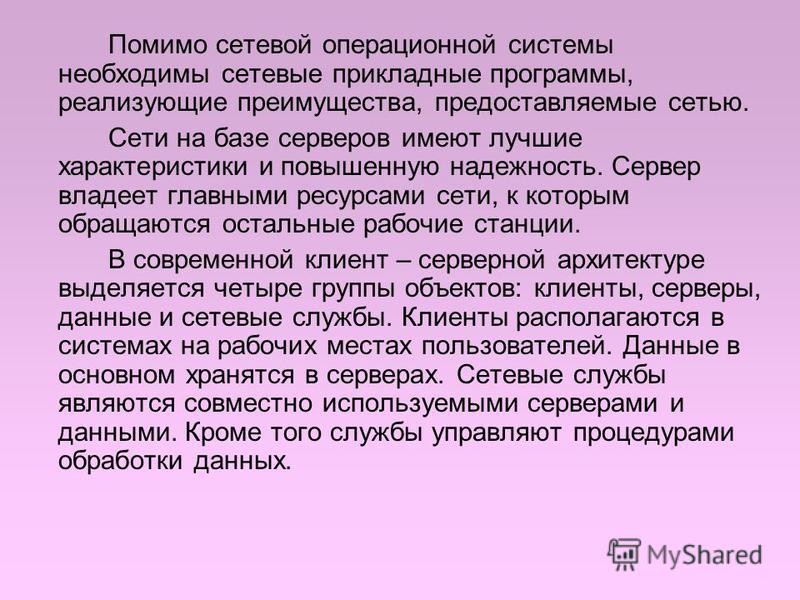 Помимо сетевой операционной системы необходимы сетевые прикладные программы, реализующие преимущества, предоставляемые сетью.

Сети на базе серверов имеют лучшие характеристики и повышенную надежность. Сервер владеет главными ресурсами сети, к которым обращаются остальные рабочие станции.

В современной клиент – серверной архитектуре выделяется четыре группы объектов: клиенты, серверы, данные и сетевые службы. Клиенты располагаются в системах на рабочих местах пользователей. Данные в основном хранятся в серверах. Сетевые службы являются совместно используемыми серверами и данными. Кроме того службы управляют процедурами обработки данных.

MyShared